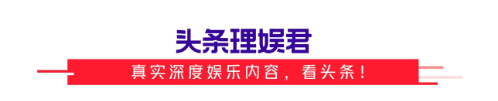 头条理娱君

真实深度娱乐内容，看头条！